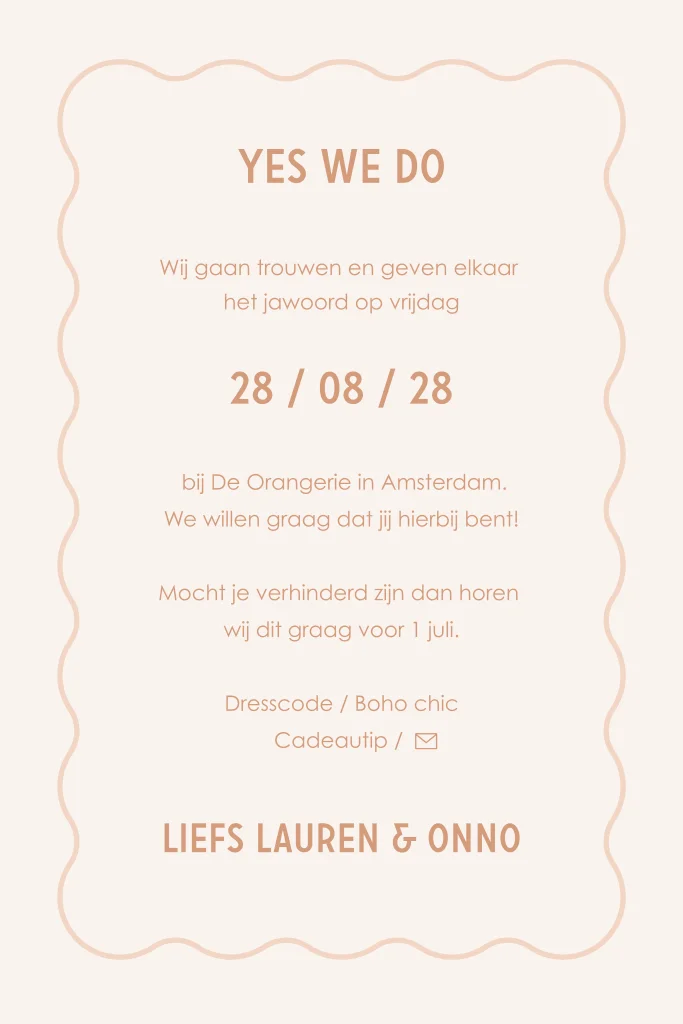 YES WE DO

Wij gaan trouwen en geven elkaar het jawoord op vrijdag

28 / 08 / 28

bij De Orangerie in Amsterdam. We willen graag dat jij hierbij bent!

Mocht je verhinderd zijn dan horen wij dit graag voor 1 juli.

Dresscode / Boho chic
Cadeautip /

LIEFS LAUREN & ONNO